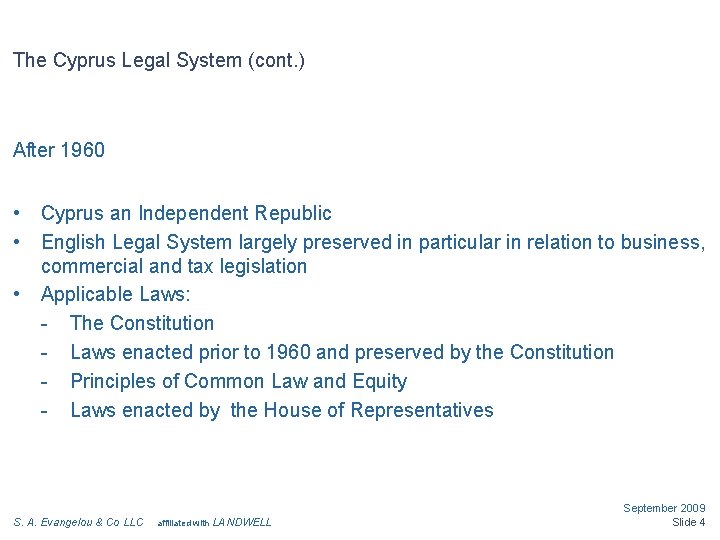 The Cyprus Legal System (cont.)

After 1960

• Cyprus an Independent Republic
• English Legal System largely preserved in particular in relation to business, commercial and tax legislation
• Applicable Laws:
- The Constitution
- Laws enacted prior to 1960 and preserved by the Constitution
- Principles of Common Law and Equity
- Laws enacted by the House of Representatives

S. A. Evangelou & Co LLC affiliated with LANDWELL

September 2009
Slide 4